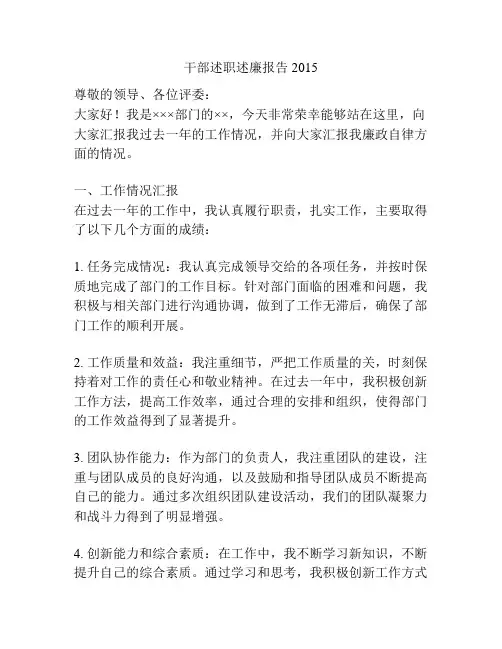 干部述职述廉报告 2015

尊敬的领导、各位评委：

大家好！我是×××部门的××，今天非常荣幸能够站在这里，向大家汇报我过去一年的工作情况，并向大家汇报我廉政自律方面的情况。

一、工作情况汇报

在过去一年的工作中，我认真履行职责，扎实工作，主要取得了以下几个方面的成绩：

1. 任务完成情况：我认真完成领导交给的各项任务，并按时保质地完成了部门的工作目标。针对部门面临的困难和问题，我积极与相关部门进行沟通协调，做到了工作无滞后，确保了部门工作的顺利开展。

2. 工作质量和效益：我注重细节，严把工作质量的关，时刻保持着对工作的责任心和敬业精神。在过去一年中，我积极创新工作方法，提高工作效率，通过合理的安排和组织，使得部门的工作效益得到了显著提升。

3. 团队协作能力：作为部门的负责人，我注重团队的建设，注重与团队成员的良好沟通，以及鼓励和指导团队成员不断提高自己的能力。通过多次组织团队建设活动，我们的团队凝聚力和战斗力得到了明显增强。

4. 创新能力和综合素质：在工作中，我不断学习新知识，不断提升自己的综合素质。通过学习和思考，我积极创新工作方式